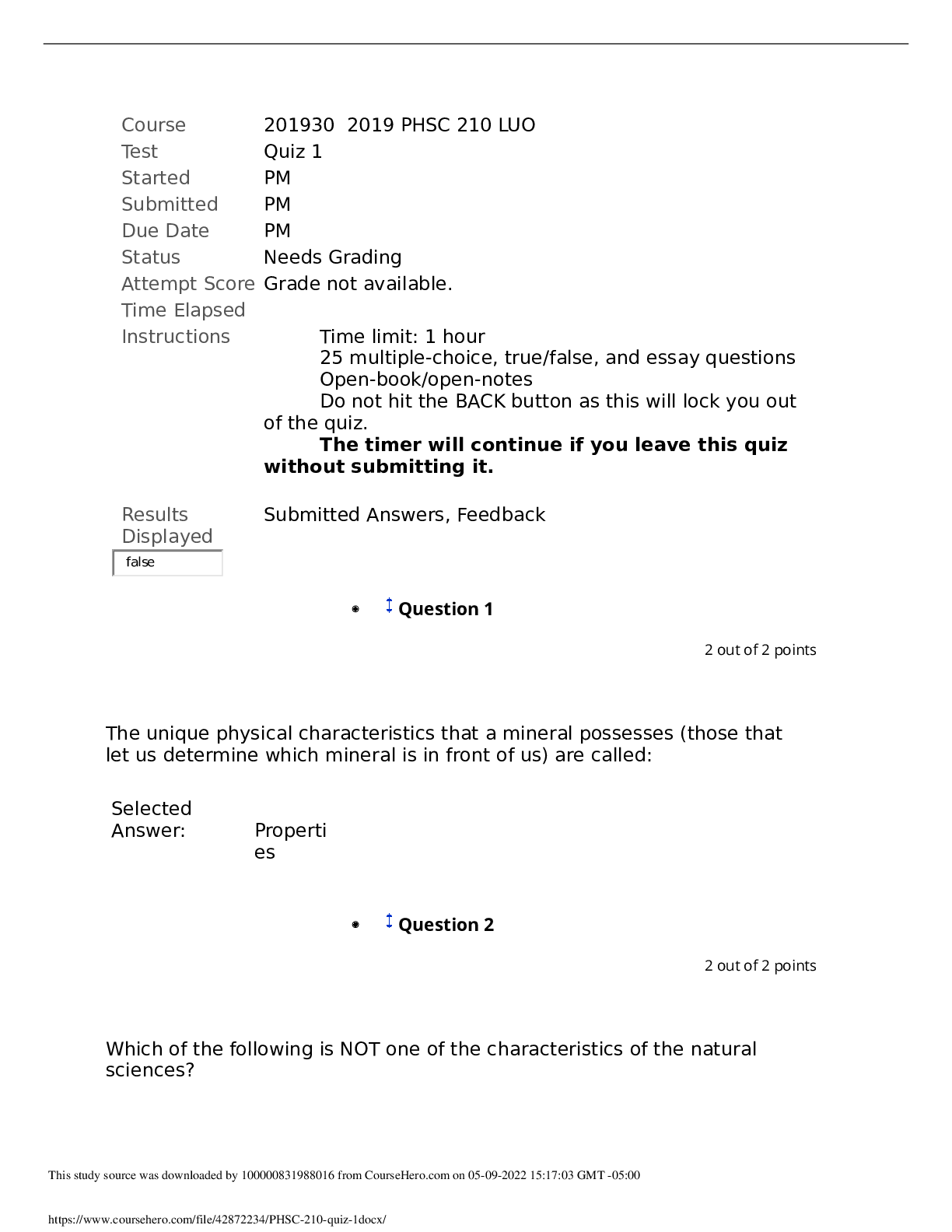 Course 201930 2019 PHSC 210 LUO
Test Quiz 1
Started PM
Submitted PM
Due Date PM
Status Needs Grading
Attempt Score Grade not available.
Time Elapsed
Instructions Time limit: 1 hour
25 multiple-choice, true/false, and essay questions
Open-book/open-notes
Do not hit the BACK button as this will lock you out of the quiz.
The timer will continue if you leave this quiz without submitting it.

Results Displayed Submitted Answers, Feedback

false

• Question 1

2 out of 2 points

The unique physical characteristics that a mineral possesses (those that let us determine which mineral is in front of us) are called:

Selected Answer: Properties

• Question 2

2 out of 2 points

Which of the following is NOT one of the characteristics of the natural sciences?

This study source was downloaded by 100000831988016 from CourseHero.com on 05-09-2022 15:17:03 GMT -05:00

https://www.coursehero.com/file/42872234/PHSC-210-quiz-1docx/